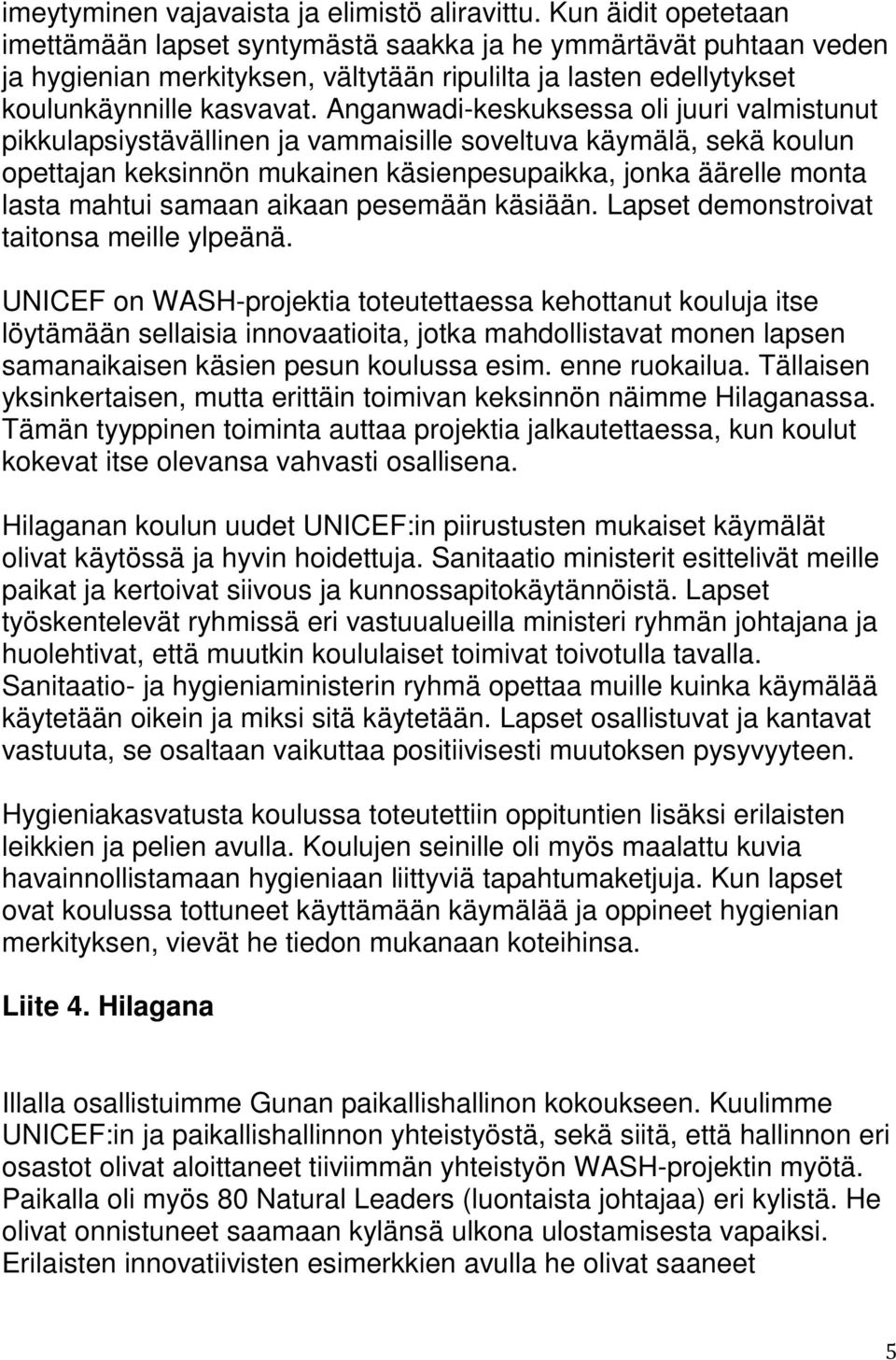 imeytyminen vajavaista ja elimistö aliravittu. Kun äidit opetetaan imettämään lapset syntymästä saakka ja he ymmärtävät puhtaan veden ja hygienian merkityksen, vältytään ripulilta ja lasten edellytykset koulunkäynnille kasvavat. Anganwadi-keskuksessa oli juuri valmistunut pikkulapsiystävällinen ja vammaisille soveltuva käymälä, sekä koulun opettajan keksinnön mukainen käsienpesupaikka, jonka äärelle monta lasta mahtui samaan aikaan pesemään käsiään. Lapset demonstroivat taitonsa meille ylpeänä.

UNICEF on WASH-projektia toteutettaessa kehottanut kouluja itse löytämään sellaisia innovaatioita, jotka mahdollistavat monen lapsen samanaikaisen käsien pesun koulussa esim. enne ruokailua. Tällaisen yksinkertaisen, mutta erittäin toimivan keksinnön näimme Hilaganassa. Tämän tyyppinen toiminta auttaa projektia jalkautettaessa, kun koulut kokevat itse olevansa vahvasti osallisena.

Hilaganan koulun uudet UNICEF:in piirustusten mukaiset käymälät olivat käytössä ja hyvin hoidettuja. Sanitaatio ministerit esittelivät meille paikat ja kertoivat siivous ja kunnossapitokäytännöistä. Lapset työskentelevät ryhmissä eri vastuualueilla ministeri ryhmän johtajana ja huolehtivat, että muutkin koululaiset toimivat toivotulla tavalla. Sanitaatio- ja hygieniaministerin ryhmä opettaa muille kuinka käymälää käytetään oikein ja miksi sitä käytetään. Lapset osallistuvat ja kantavat vastuuta, se osaltaan vaikuttaa positiivisesti muutoksen pysyvyyteen.

Hygieniakasvatusta koulussa toteutettiin oppituntien lisäksi erilaisten leikkien ja pelien avulla. Koulujen seinille oli myös maalattu kuvia havainnollistamaan hygieniaan liittyviä tapahtumaketjuja. Kun lapset ovat koulussa tottuneet käyttämään käymälää ja oppineet hygienian merkityksen, vievät he tiedon mukanaan koteihinsa.

Liite 4. Hilagana

Illalla osallistuimme Gunan paikallishallinon kokoukseen. Kuulimme UNICEF:in ja paikallishallinnon yhteistyöstä, sekä siitä, että hallinnon eri osastot olivat aloittaneet tiiviimmän yhteistyön WASH-projektin myötä. Paikalla oli myös 80 Natural Leaders (luontaista johtajaa) eri kylistä. He olivat onnistuneet saamaan kylänsä ulkona ulostamisesta vapaiksi. Erilaisten innovatiivisten esimerkkien avulla he olivat saaneet

5